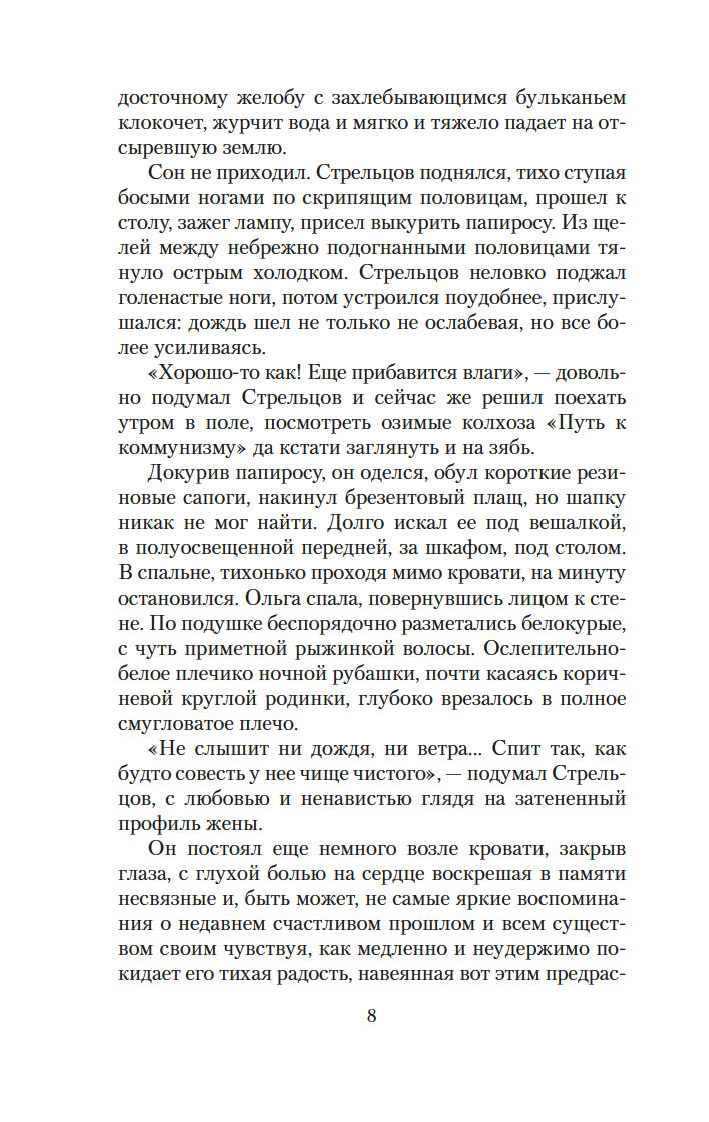 досточному желобу с захлебывающимся бульканьем клокочет, журчит вода и мягко и тяжело падает на отсыревшую землю.

Сон не приходил. Стрельцов поднялся, тихо ступая босыми ногами по скрипящим половицам, прошел к столу, зажег лампу, присел выкурить папиросу. Из щелей между небрежно подогнанными половицами тянуло острым холодком. Стрельцов неловко поджал голенастые ноги, потом устроился поудобнее, прислушался: дождь шел не только не ослабевая, но все более усиливаясь.

«Хорошо-то как! Еще прибавится влаги», — довольно подумал Стрельцов и сейчас же решил поехать утром в поле, посмотреть озимые колхоза «Путь к коммунизму» да кстати заглянуть и на зябь.

Докурив папиросу, он оделся, обул короткие резиновые сапоги, накинул брезентовый плащ, но шапку никак не мог найти. Долго искал ее под вешалкой, в полуосвещенной передней, за шкафом, под столом. В спальне, тихонько проходя мимо кровати, на минуту остановился. Ольга спала, повернувшись лицом к стене. По подушке беспорядочно разметались белокурые, с чуть приметной рыжинкой волосы. Ослепительно-белое плечико ночной рубашки, почти касаясь коричневой круглой родинки, глубоко врезалось в полное смугловатое плечо.

«Не слышит ни дождя, ни ветра... Спит так, как будто совесть у нее чище чистого», — подумал Стрельцов, с любовью и ненавистью глядя на затененный профиль жены.

Он постоял еще немного возле кровати, закрыв глаза, с глухой болью на сердце воскрешая в памяти несвязные и, быть может, не самые яркие воспоминания о недавнем счастливом прошлом и всем существом своим чувствуя, как медленно и неудержимо покидает его тихая радость, навеянная вот этим предрас-

8